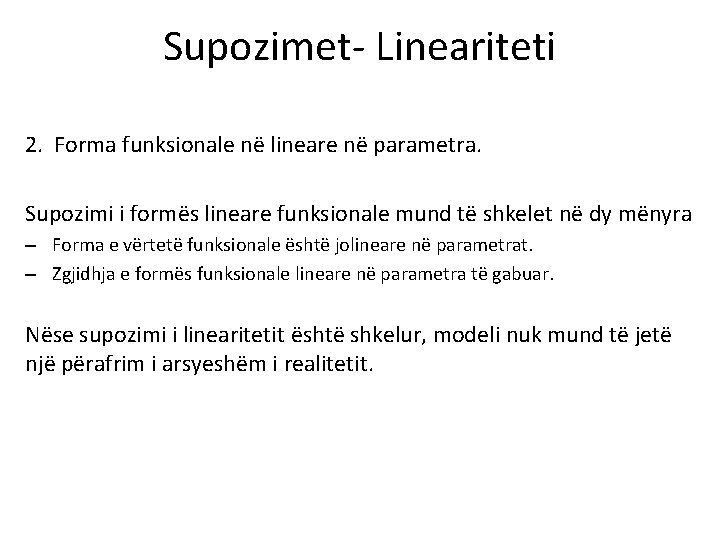 Supozimet- Lineariteti

2. Forma funksionale në lineare në parametra.

Supozimi i formës lineare funksionale mund të shkelet në dy mënyra
– Forma e vërtetë funksionale është jolineare në parametrat.
– Zgjidhja e formës funksionale lineare në parametra të gabuar.

Nëse supozimi i linearitetit është shkelur, modeli nuk mund të jetë një përafrim i arsyeshëm i realitetit.